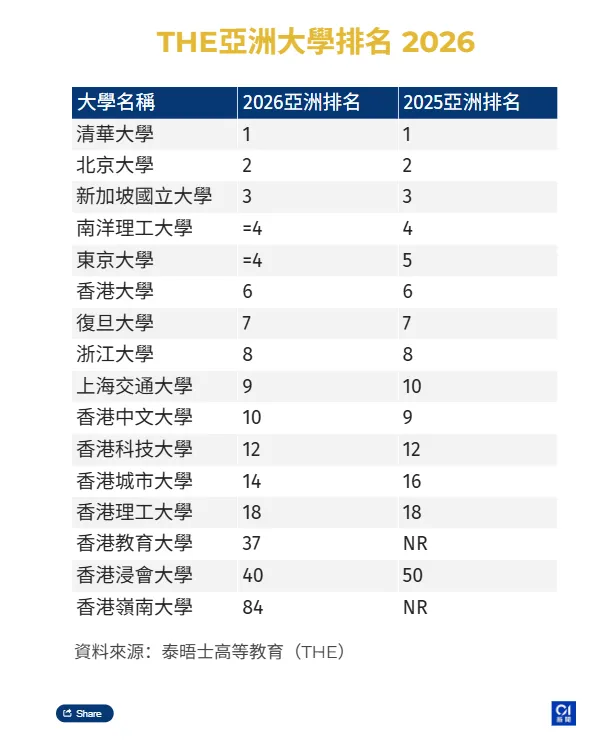 THE亞洲大學排名 2026

| 大學名稱 | 2026亞洲排名 | 2025亞洲排名 |
|---|---|---|
| 清華大學 | 1 | 1 |
| 北京大學 | 2 | 2 |
| 新加坡國立大學 | 3 | 3 |
| 南洋理工大學 | =4 | 4 |
| 東京大學 | =4 | 5 |
| 香港大學 | 6 | 6 |
| 復旦大學 | 7 | 7 |
| 浙江大學 | 8 | 8 |
| 上海交通大學 | 9 | 10 |
| 香港中文大學 | 10 | 9 |
| 香港科技大學 | 12 | 12 |
| 香港城市大學 | 14 | 16 |
| 香港理工大學 | 18 | 18 |
| 香港教育大學 | 37 | NR |
| 香港浸會大學 | 40 | 50 |
| 香港嶺南大學 | 84 | NR |

資料來源：泰晤士高等教育（THE）

Share

01 新聞